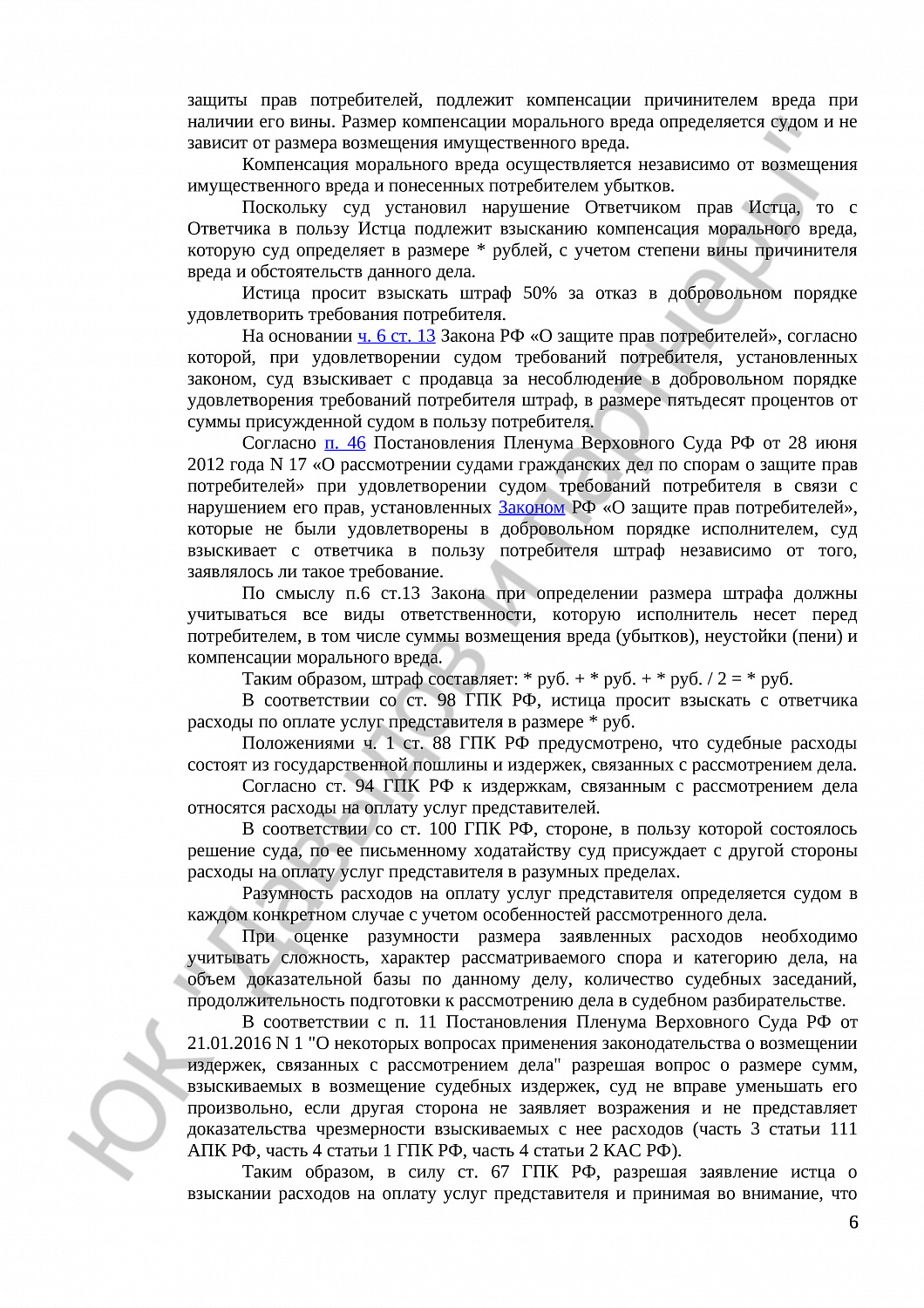 защиты прав потребителей, подлежит компенсации причинителем вреда при наличии его вины. Размер компенсации морального вреда определяется судом и не зависит от размера возмещения имущественного вреда.

Компенсация морального вреда осуществляется независимо от возмещения имущественного вреда и понесенных потребителем убытков.

Поскольку суд установил нарушение Ответчиком прав Истца, то с Ответчика в пользу Истца подлежит взысканию компенсация морального вреда, которую суд определяет в размере * рублей, с учетом степени вины причинителя вреда и обстоятельств данного дела.

Истица просит взыскать штраф 50% за отказ в добровольном порядке удовлетворить требования потребителя.

На основании ч. 6 ст. 13 Закона РФ «О защите прав потребителей», согласно которой, при удовлетворении судом требований потребителя, установленных законом, суд взыскивает с продавца за несоблюдение в добровольном порядке удовлетворения требований потребителя штраф, в размере пятьдесят процентов от суммы присужденной судом в пользу потребителя.

Согласно п. 46 Постановления Пленума Верховного Суда РФ от 28 июня 2012 года N 17 «О рассмотрении судами гражданских дел по спорам о защите прав потребителей» при удовлетворении судом требований потребителя в связи с нарушением его прав, установленных Законом РФ «О защите прав потребителей», которые не были удовлетворены в добровольном порядке исполнителем, суд взыскивает с ответчика в пользу потребителя штраф независимо от того, заявлялось ли такое требование.

По смыслу п.6 ст.13 Закона при определении размера штрафа должны учитываться все виды ответственности, которую исполнитель несет перед потребителем, в том числе суммы возмещения вреда (убытков), неустойки (пени) и компенсации морального вреда.

Таким образом, штраф составляет: * руб. + * руб. + * руб. / 2 = * руб.

В соответствии со ст. 98 ГПК РФ, истица просит взыскать с ответчика расходы по оплате услуг представителя в размере * руб.

Положениями ч. 1 ст. 88 ГПК РФ предусмотрено, что судебные расходы состоят из государственной пошлины и издержек, связанных с рассмотрением дела.

Согласно ст. 94 ГПК РФ к издержкам, связанным с рассмотрением дела относятся расходы на оплату услуг представителей.

В соответствии со ст. 100 ГПК РФ, стороне, в пользу которой состоялось решение суда, по ее письменному ходатайству суд присуждает с другой стороны расходы на оплату услуг представителя в разумных пределах.

Разумность расходов на оплату услуг представителя определяется судом в каждом конкретном случае с учетом особенностей рассмотренного дела.

При оценке разумности размера заявленных расходов необходимо учитывать сложность, характер рассматриваемого спора и категорию дела, на объем доказательной базы по данному делу, количество судебных заседаний, продолжительность подготовки к рассмотрению дела в судебном разбирательстве.

В соответствии с п. 11 Постановления Пленума Верховного Суда РФ от 21.01.2016 N 1 "О некоторых вопросах применения законодательства о возмещении издержек, связанных с рассмотрением дела" разрешая вопрос о размере сумм, взыскиваемых в возмещение судебных издержек, суд не вправе уменьшать его произвольно, если другая сторона не заявляет возражения и не представляет доказательства чрезмерности взыскиваемых с нее расходов (часть 3 статьи 111 АПК РФ, часть 4 статьи 1 ГПК РФ, часть 4 статьи 2 КАС РФ).

Таким образом, в силу ст. 67 ГПК РФ, разрешая заявление истца о взыскании расходов на оплату услуг представителя и принимая во внимание, что

6

ЮК "Давыдов и партнеры"